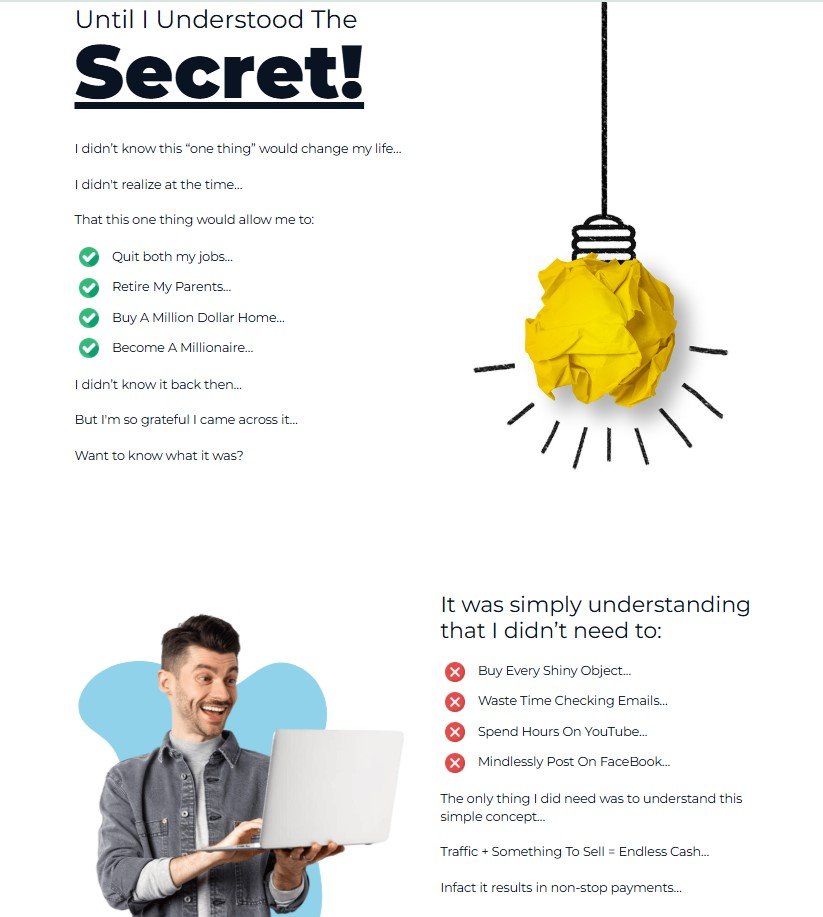 Until I Understood The

Secret!

I didn't know this "one thing" would change my life...

I didn't realize at the time...

That this one thing would allow me to:

Quit both my jobs...

Retire My Parents...

Buy A Million Dollar Home...

Become A Millionaire...

I didn't know it back then...

But I'm so grateful I came across it...

Want to know what it was?

It was simply understanding that I didn't need to:

Buy Every Shiny Object...

Waste Time Checking Emails...

Spend Hours On YouTube...

Mindlessly Post On FaceBook...

The only thing I did need was to understand this simple concept...

Traffic + Something To Sell = Endless Cash...

Infact it results in non-stop payments...